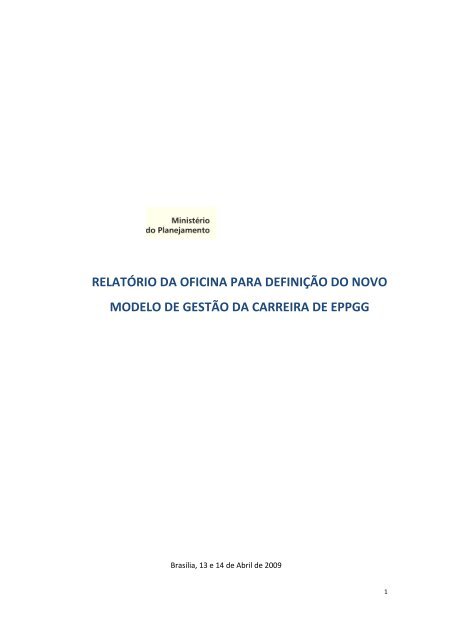 Ministério
do Planejamento

RELATÓRIO DA OFICINA PARA DEFINIÇÃO DO NOVO MODELO DE GESTÃO DA CARREIRA DE EPPGG

Brasília, 13 e 14 de Abril de 2009

1